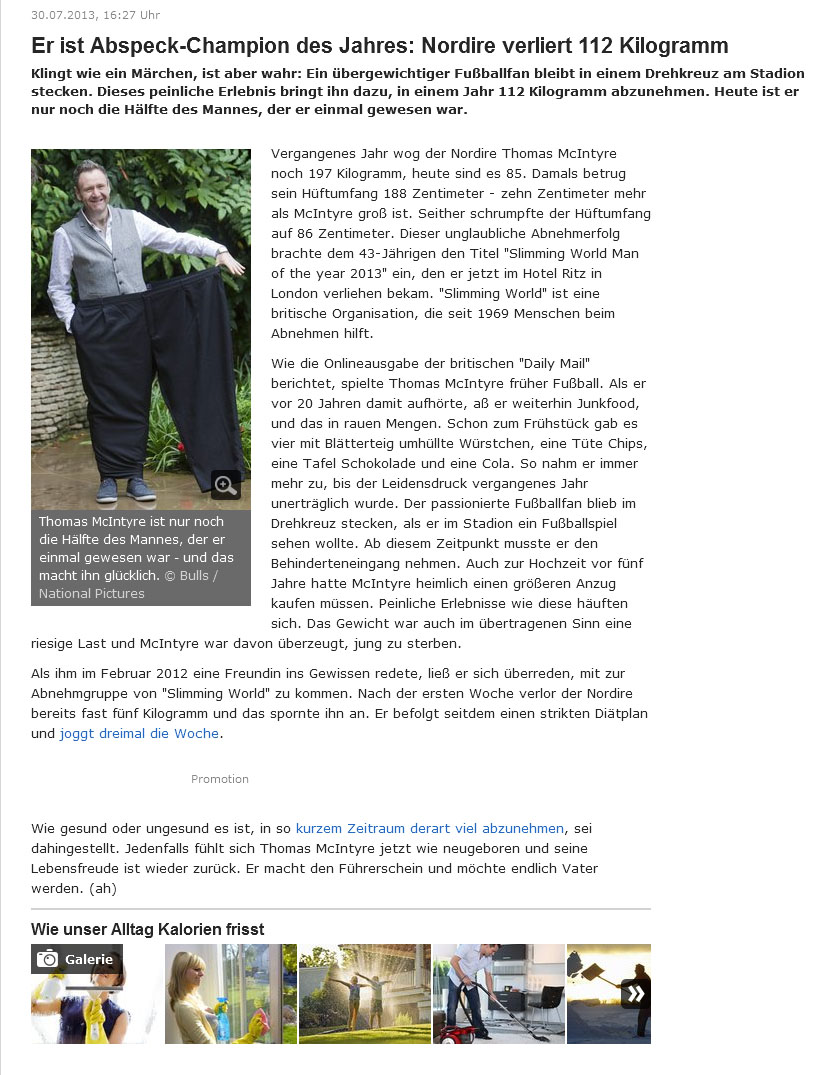 30.07.2013, 16:27 Uhr

Er ist Abspeck-Champion des Jahres: Nordire verliert 112 Kilogramm

Klingt wie ein Märchen, ist aber wahr: Ein übergewichtiger Fußballfan bleibt in einem Drehkreuz am Stadion stecken. Dieses peinliche Erlebnis bringt ihn dazu, in einem Jahr 112 Kilogramm abzunehmen. Heute ist er nur noch die Hälfte des Mannes, der er einmal gewesen war.

Thomas McIntyre ist nur noch die Hälfte des Mannes, der er einmal gewesen war - und das macht ihn glücklich. © Bulls / National Pictures

Vergangenes Jahr wog der Nordire Thomas McIntyre noch 197 Kilogramm, heute sind es 85. Damals betrug sein Hüftumfang 188 Zentimeter - zehn Zentimeter mehr als McIntyre groß ist. Seither schrumpfte der Hüftumfang auf 86 Zentimeter. Dieser unglaubliche Abnehmerfolg brachte dem 43-Jährigen den Titel "Slimming World Man of the year 2013" ein, den er jetzt im Hotel Ritz in London verliehen bekam. "Slimming World" ist eine britische Organisation, die seit 1969 Menschen beim Abnehmen hilft.

Wie die Onlineausgabe der britischen "Daily Mail" berichtet, spielte Thomas McIntyre früher Fußball. Als er vor 20 Jahren damit aufhörte, aß er weiterhin Junkfood, und das in rauen Mengen. Schon zum Frühstück gab es vier mit Blätterteig umhüllte Würstchen, eine Tüte Chips, eine Tafel Schokolade und eine Cola. So nahm er immer mehr zu, bis der Leidensdruck vergangenes Jahr unerträglich wurde. Der passionierte Fußballfan blieb im Drehkreuz stecken, als er im Stadion ein Fußballspiel sehen wollte. Ab diesem Zeitpunkt musste er den Behinderteneingang nehmen. Auch zur Hochzeit vor fünf Jahre hatte McIntyre heimlich einen größeren Anzug kaufen müssen. Peinliche Erlebnisse wie diese häuften sich. Das Gewicht war auch im übertragenen Sinn eine riesige Last und McIntyre war davon überzeugt, jung zu sterben.

Als ihm im Februar 2012 eine Freundin ins Gewissen redete, ließ er sich überreden, mit zur Abnehmgruppe von "Slimming World" zu kommen. Nach der ersten Woche verlor der Nordire bereits fast fünf Kilogramm und das spornte ihn an. Er befolgt seitdem einen strikten Diätplan und joggt dreimal die Woche.

Promotion

Wie gesund oder ungesund es ist, in so kurzem Zeitraum derart viel abzunehmen, sei dahingestellt. Jedenfalls fühlt sich Thomas McIntyre jetzt wie neugeboren und seine Lebensfreude ist wieder zurück. Er macht den Führerschein und möchte endlich Vater werden. (ah)

Wie unser Alltag Kalorien frisst

Galerie